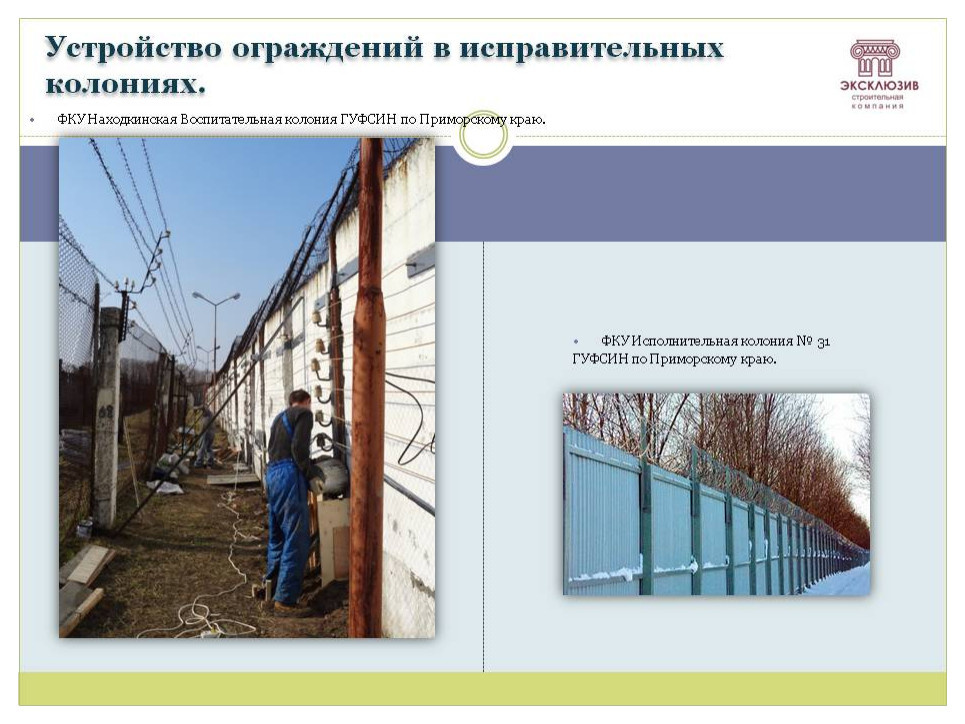 Устройство ограждений в исправительных колониях.

ЭКСКЛЮЗИВ
строительная
компания

• ФКУ Находкинская Воспитательная колония ГУФСИН по Приморскому краю.

• ФКУ Исполнительная колония № 31 ГУФСИН по Приморскому краю.